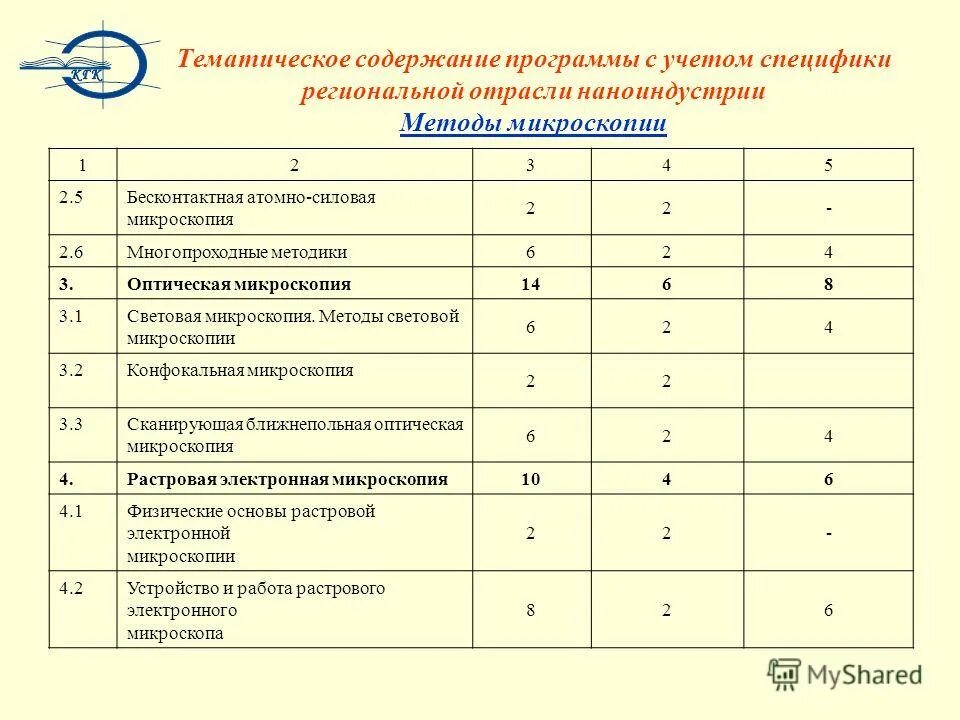 КГК

Тематическое содержание программы с учетом специфики региональной отрасли наноиндустрии
Методы микроскопии

| 1 | 2 | 3 | 4 | 5 |
|---|---|---|---|---|
| 2.5 | Бесконтактная атомно-силовая микроскопия | 2 | 2 | - |
| 2.6 | Многопроходные методики | 6 | 2 | 4 |
| 3. | Оптическая микроскопия | 14 | 6 | 8 |
| 3.1 | Световая микроскопия. Методы световой микроскопии | 6 | 2 | 4 |
| 3.2 | Конфокальная микроскопия | 2 | 2 | |
| 3.3 | Сканирующая ближнепольная оптическая микроскопия | 6 | 2 | 4 |
| 4. | Растровая электронная микроскопия | 10 | 4 | 6 |
| 4.1 | Физические основы растровой электронной микроскопии | 2 | 2 | - |
| 4.2 | Устройство и работа растрового электронного микроскопа | 8 | 2 | 6 |

MyShared